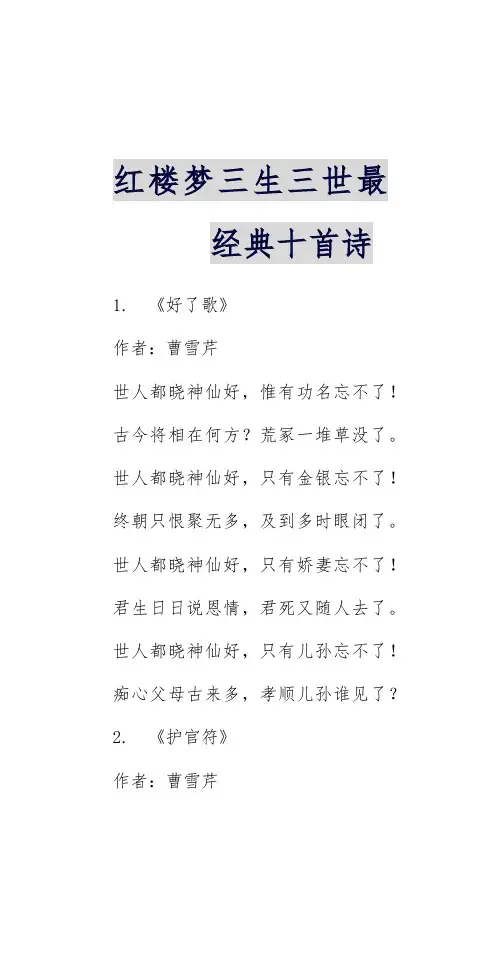 红楼梦三生三世最经典十首诗

1. 《好了歌》

作者：曹雪芹

世人都晓神仙好，惟有功名忘不了！

古今将相在何方？荒冢一堆草没了。

世人都晓神仙好，只有金银忘不了！

终朝只恨聚无多，及到多时眼闭了。

世人都晓神仙好，只有娇妻忘不了！

君生日日说恩情，君死又随人去了。

世人都晓神仙好，只有儿孙忘不了！

痴心父母古来多，孝顺儿孙谁见了？

2. 《护官符》

作者：曹雪芹